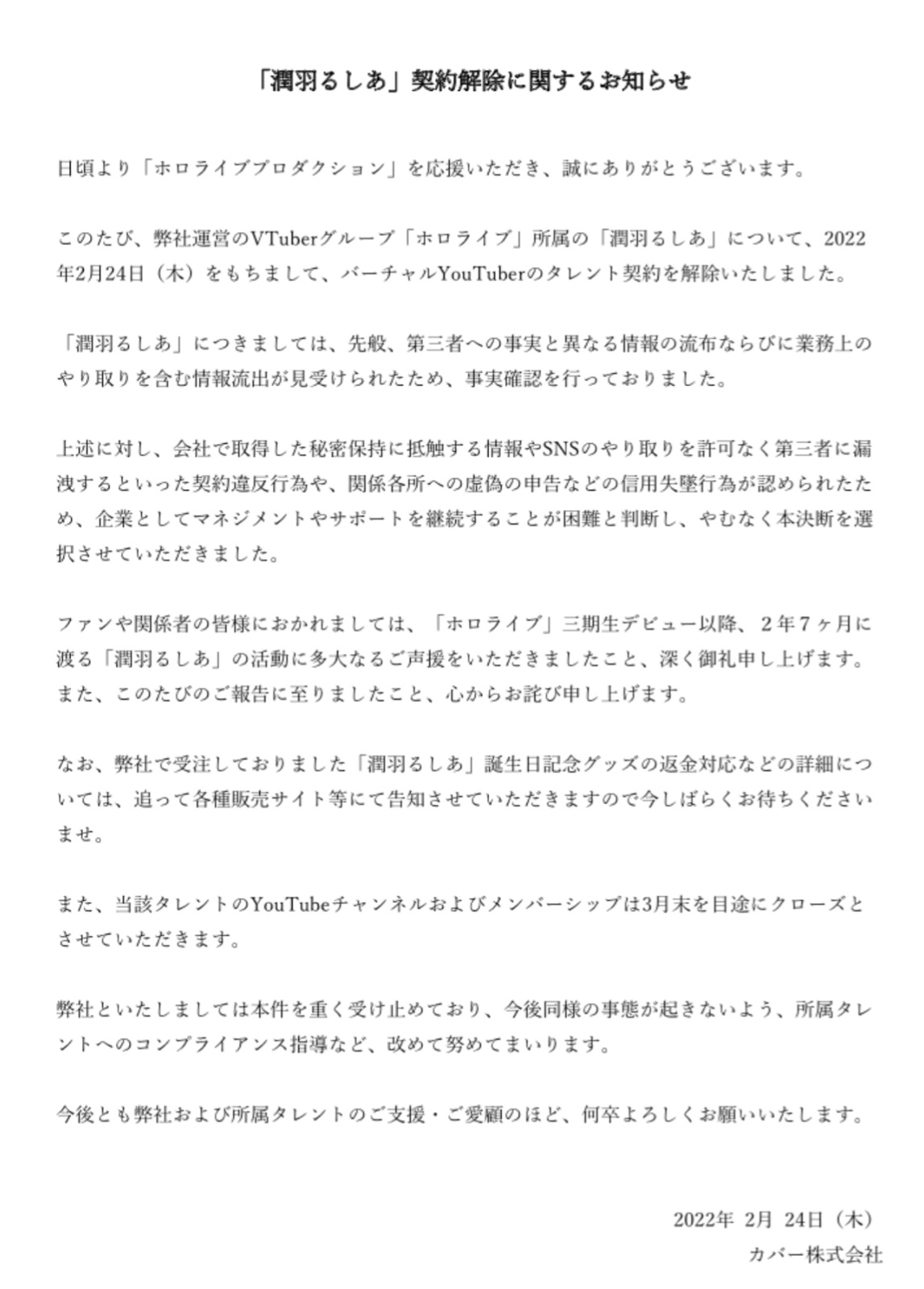 「潤羽るしあ」契約解除に関するお知らせ

日頃より「ホロライブプロダクション」を応援いただき、誠にありがとうございます。

このたび、弊社運営のVTuberグループ「ホロライブ」所属の「潤羽るしあ」について、2022年2月24日（木）をもちまして、バーチャルYouTuberのタレント契約を解除いたしました。

「潤羽るしあ」につきましては、先般、第三者への事実と異なる情報の流布ならびに業務上のやり取りを含む情報流出が見受けられたため、事実確認を行っておりました。

上述に対し、会社で取得した秘密保持に抵触する情報やSNSのやり取りを許可なく第三者に漏洩するといった契約違反行為や、関係各所への虚偽の申告などの信用失墜行為が認められたため、企業としてマネジメントやサポートを継続することが困難と判断し、やむなく本決断を選択させていただきました。

ファンや関係者の皆様におかれましては、「ホロライブ」三期生デビュー以降、２年７ヶ月に渡る「潤羽るしあ」の活動に多大なるご声援をいただきましたこと、深く御礼申し上げます。また、このたびのご報告に至りましたこと、心からお詫び申し上げます。

なお、弊社で受注しておりました「潤羽るしあ」誕生日記念グッズの返金対応などの詳細については、追って各種販売サイト等にて告知させていただきますので今しばらくお待ちくださいませ。

また、当該タレントのYouTubeチャンネルおよびメンバーシップは3月末を目途にクローズとさせていただきます。

弊社といたしましては本件を重く受け止めており、今後同様の事態が起きないよう、所属タレントへのコンプライアンス指導など、改めて努めてまいります。

今後とも弊社および所属タレントのご支援・ご愛顧のほど、何卒よろしくお願いいたします。

2022年 2月 24日（木）
カバー株式会社